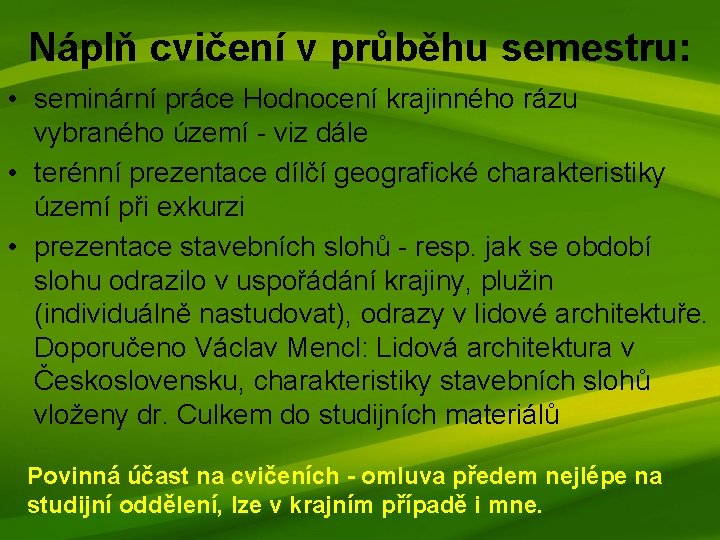 Náplň cvičení v průběhu semestru:

• seminární práce Hodnocení krajinného rázu vybraného území - viz dále
• terénní prezentace dílčí geografické charakteristiky území při exkurzi
• prezentace stavebních slohů - resp. jak se období slohu odrazilo v uspořádání krajiny, plužin (individuálně nastudovat), odrazy v lidové architektuře. Doporučeno Václav Mencl: Lidová architektura v Československu, charakteristiky stavebních slohů vloženy dr. Culkem do studijních materiálů

Povinná účast na cvičeních - omluva předem nejlépe na studijní oddělení, lze v krajním případě i mne.